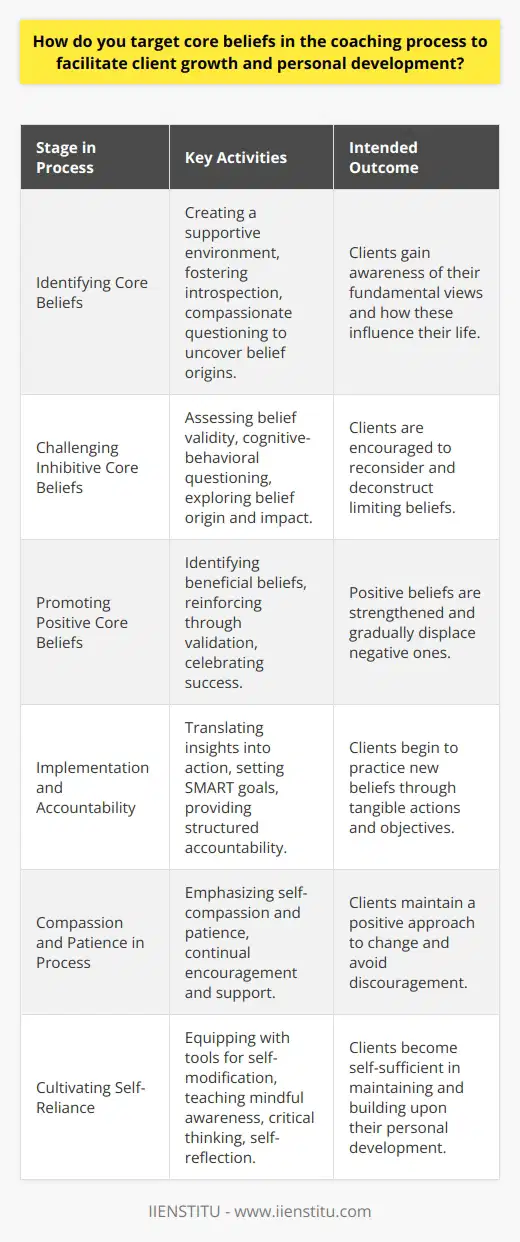 How do you target core beliefs in the coaching process to facilitate client growth and personal development?

| Stage in Process | Key Activities | Intended Outcome |
|---|---|---|
| Identifying Core Beliefs | Creating a supportive environment, fostering introspection, compassionate questioning to uncover belief origins. | Clients gain awareness of their fundamental views and how these influence their life. |
| Challenging Inhibitive Core Beliefs | Assessing belief validity, cognitive-behavioral questioning, exploring belief origin and impact. | Clients are encouraged to reconsider and deconstruct limiting beliefs. |
| Promoting Positive Core Beliefs | Identifying beneficial beliefs, reinforcing through validation, celebrating success. | Positive beliefs are strengthened and gradually displace negative ones. |
| Implementation and Accountability | Translating insights into action, setting SMART goals, providing structured accountability. | Clients begin to practice new beliefs through tangible actions and objectives. |
| Compassion and Patience in Process | Emphasizing self-compassion and patience, continual encouragement and support. | Clients maintain a positive approach to change and avoid discouragement. |
| Cultivating Self-Reliance | Equipping with tools for self-modification, teaching mindful awareness, critical thinking, self-reflection. | Clients become self-sufficient in maintaining and building upon their personal development. |

IIENSTITU - www.iienstitu.com